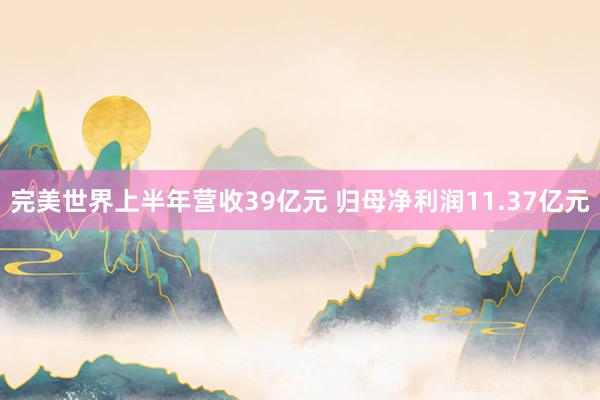 完美世界上半年营收39亿元 归母净利润11.37亿元